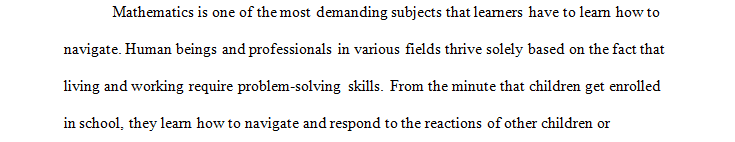 Mathematics is one of the most demanding subjects that learners have to learn how to navigate. Human beings and professionals in various fields thrive solely based on the fact that living and working require problem-solving skills. From the minute that children get enrolled in school, they learn how to navigate and respond to the reactions of other children or